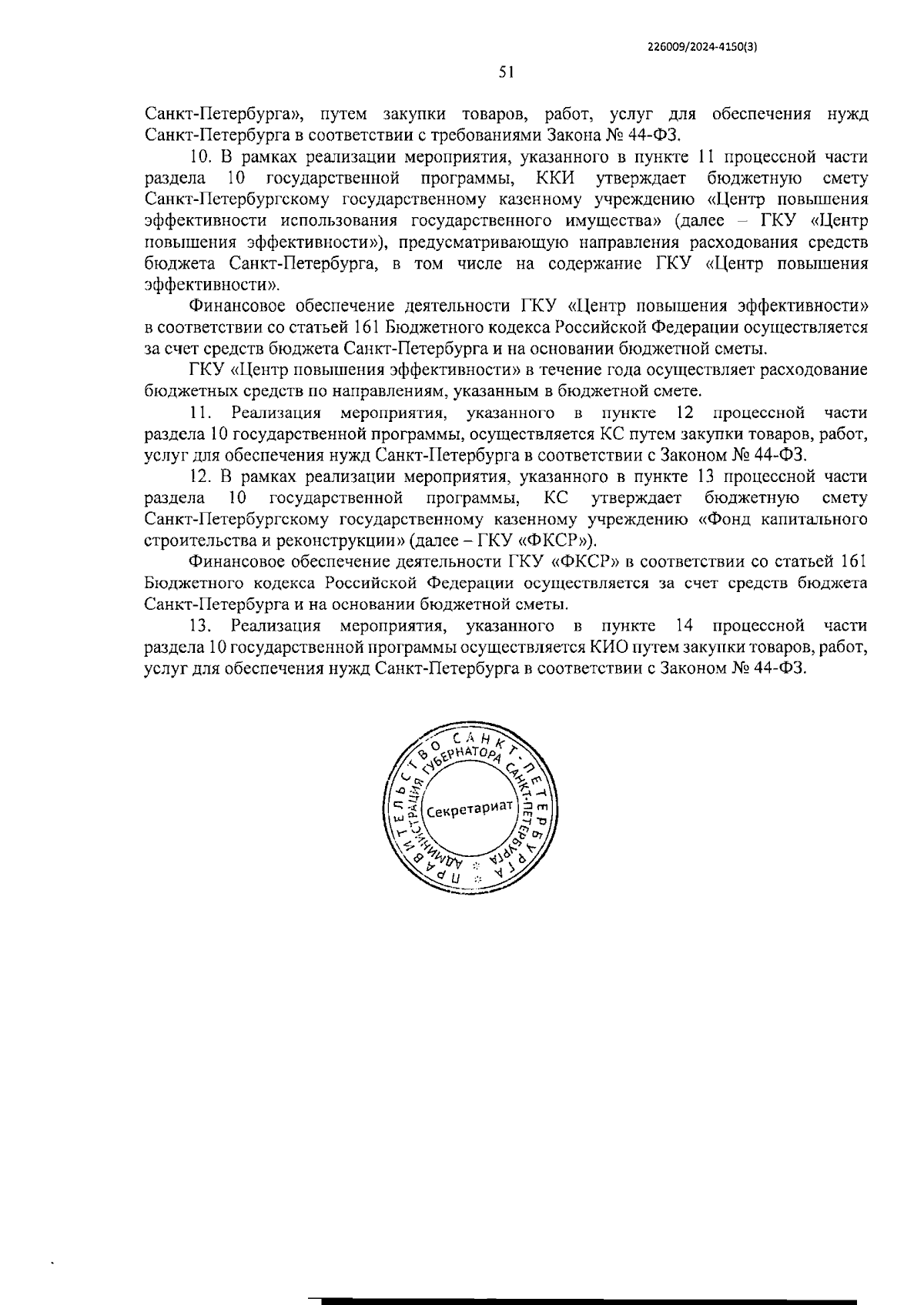 226009/2024-4150(3)

51

Санкт-Петербурга», путем закупки товаров, работ, услуг для обеспечения нужд Санкт-Петербурга в соответствии с требованиями Закона № 44-ФЗ.

10. В рамках реализации мероприятия, указанного в пункте 11 процессной части раздела 10 государственной программы, ККИ утверждает бюджетную смету Санкт-Петербургскому государственному казенному учреждению «Центр повышения эффективности использования государственного имущества» (далее – ГКУ «Центр повышения эффективности»), предусматривающую направления расходования средств бюджета Санкт-Петербурга, в том числе на содержание ГКУ «Центр повышения эффективности».

Финансовое обеспечение деятельности ГКУ «Центр повышения эффективности» в соответствии со статьей 161 Бюджетного кодекса Российской Федерации осуществляется за счет средств бюджета Санкт-Петербурга и на основании бюджетной сметы.

ГКУ «Центр повышения эффективности» в течение года осуществляет расходование бюджетных средств по направлениям, указанным в бюджетной смете.

11. Реализация мероприятия, указанного в пункте 12 процессной части раздела 10 государственной программы, осуществляется КС путем закупки товаров, работ, услуг для обеспечения нужд Санкт-Петербурга в соответствии с Законом № 44-ФЗ.

12. В рамках реализации мероприятия, указанного в пункте 13 процессной части раздела 10 государственной программы, КС утверждает бюджетную смету Санкт-Петербургскому государственному казенному учреждению «Фонд капитального строительства и реконструкции» (далее – ГКУ «ФКСР»).

Финансовое обеспечение деятельности ГКУ «ФКСР» в соответствии со статьей 161 Бюджетного кодекса Российской Федерации осуществляется за счет средств бюджета Санкт-Петербурга и на основании бюджетной сметы.

13. Реализация мероприятия, указанного в пункте 14 процессной части раздела 10 государственной программы осуществляется КИО путем закупки товаров, работ, услуг для обеспечения нужд Санкт-Петербурга в соответствии с Законом № 44-ФЗ.

ПРАВИТЕЛЬСТВО САНКТ-ПЕТЕРБУРГА
АДМИНИСТРАЦИЯ ГУБЕРНАТОРА САНКТ-ПЕТЕРБУРГА
Секретариат